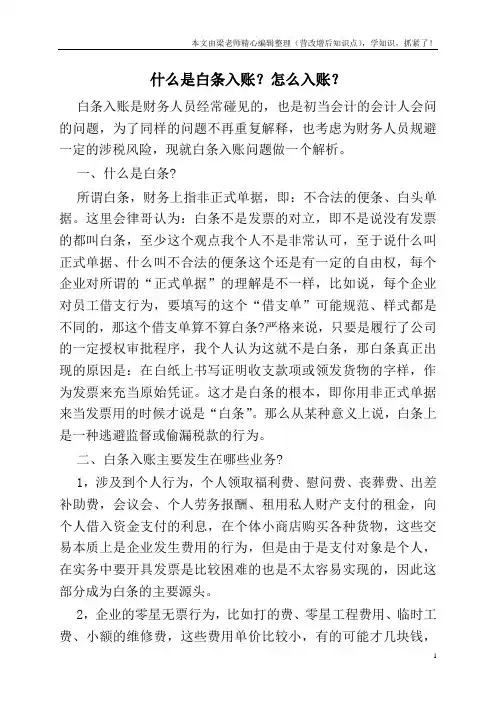 本文由梁老师精心编辑整理（营改增后知识点），学知识，抓紧了！

什么是白条入账？怎么入账？

白条入账是财务人员经常碰见的，也是初当会计的会计人会问的问题，为了同样的问题不再重复解释，也考虑为财务人员规避一定的涉税风险，现就白条入账问题做一个解析。

一、什么是白条?

所谓白条，财务上指非正式单据，即：不合法的便条、白头单据。这里会律哥认为：白条不是发票的对立，即不是说没有发票的都叫白条，至少这个观点我个人不是非常认可，至于说什么叫正式单据、什么叫不合法的便条这个还是有一定的自由权，每个企业对所谓的“正式单据”的理解是不一样，比如说，每个企业对员工借支行为，要填写的这个“借支单”可能规范、样式都是不同的，那这个借支单算不算白条?严格来说，只要是履行了公司的一定授权审批程序，我个人认为这就不是白条，那白条真正出现的原因是：在白纸上书写证明收支款项或领发货物的字样，作为发票来充当原始凭证。这才是白条的根本，即你用非正式单据来当发票用的时候才说是“白条”。那么从某种意义上说，白条上是一种逃避监督或偷漏税款的行为。

二、白条入账主要发生在哪些业务?

1，涉及到个人行为，个人领取福利费、慰问费、丧葬费、出差补助费，会议会、个人劳务报酬、租用私人财产支付的租金，向个人借入资金支付的利息，在个体小商店购买各种货物，这些交易本质上是企业发生费用的行为，但是由于是支付对象是个人，在实务中要开具发票是比较困难的也是不太容易实现的，因此这部分成为白条的主要源头。

2，企业的零星无票行为，比如打的费、零星工程费用、临时工费、小额的维修费，这些费用单价比较小，有的可能才几块钱，

1